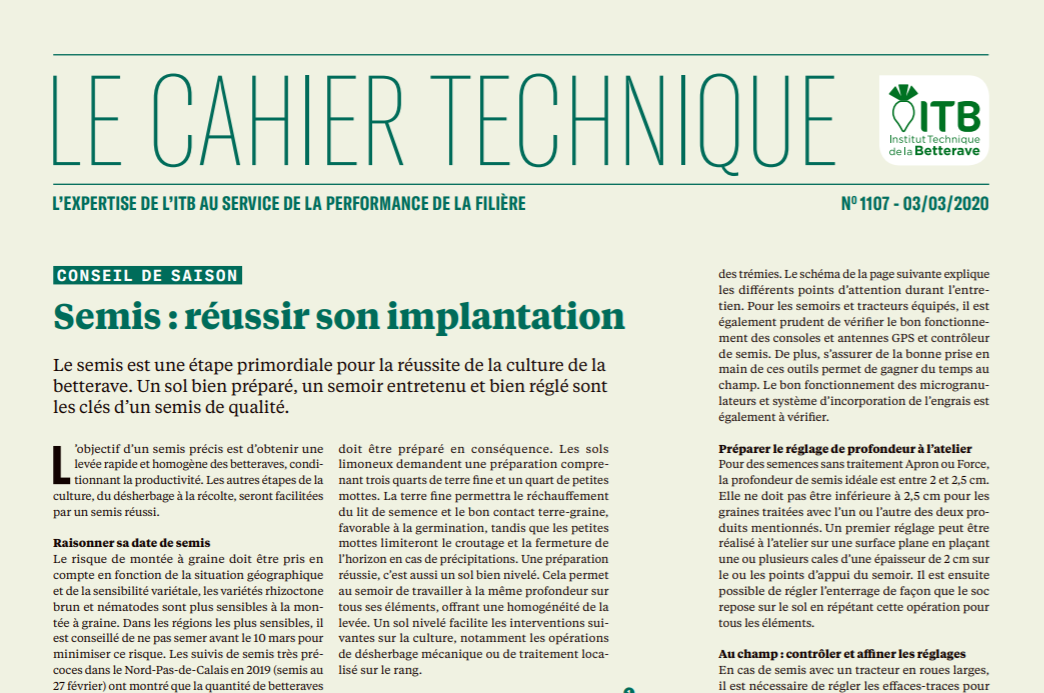 LE CAHIER TECHNIQUE

ITB
Institut Technique de la Betterave

L'EXPERTISE DE L'ITB AU SERVICE DE LA PERFORMANCE DE LA FILIÈRE

Nº 1107 - 03/03/2020

CONSEIL DE SAISON

Semis : réussir son implantation

Le semis est une étape primordiale pour la réussite de la culture de la betterave. Un sol bien préparé, un semoir entretenu et bien réglé sont les clés d'un semis de qualité.

L'objectif d'un semis précis est d'obtenir une levée rapide et homogène des betteraves, conditionnant la productivité. Les autres étapes de la culture, du désherbage à la récolte, seront facilitées par un semis réussi.

Raisonner sa date de semis
Le risque de montée à graine doit être pris en compte en fonction de la situation géographique et de la sensibilité variétale, les variétés rhizoctone brun et nématodes sont plus sensibles à la montée à graine. Dans les régions les plus sensibles, il est conseillé de ne pas semer avant le 10 mars pour minimiser ce risque. Les suivis de semis très précoces dans le Nord-Pas-de-Calais en 2019 (semis au 27 février) ont montré que la quantité de betteraves

doit être préparé en conséquence. Les sols limoneux demandent une préparation comprenant trois quarts de terre fine et un quart de petites mottes. La terre fine permettra le réchauffement du lit de semence et le bon contact terre-graine, favorable à la germination, tandis que les petites mottes limiteront le croutage et la fermeture de l'horizon en cas de précipitations. Une préparation réussie, c'est aussi un sol bien nivelé. Cela permet au semoir de travailler à la même profondeur sur tous ses éléments, offrant une homogénéité de la levée. Un sol nivelé facilite les interventions suivantes sur la culture, notamment les opérations de désherbage mécanique ou de traitement localisé sur le rang.

des trémies. Le schéma de la page suivante explique les différents points d'attention durant l'entretien. Pour les semoirs et tracteurs équipés, il est également prudent de vérifier le bon fonctionnement des consoles et antennes GPS et contrôleur de semis. De plus, s'assurer de la bonne prise en main de ces outils permet de gagner du temps au champ. Le bon fonctionnement des microgranulateurs et système d'incorporation de l'engrais est également à vérifier.

Préparer le réglage de profondeur à l'atelier
Pour des semences sans traitement Apron ou Force, la profondeur de semis idéale est entre 2 et 2,5 cm. Elle ne doit pas être inférieure à 2,5 cm pour les graines traitées avec l'un ou l'autre des deux produits mentionnés. Un premier réglage peut être réalisé à l'atelier sur une surface plane en plaçant une ou plusieurs cales d'une épaisseur de 2 cm sur le ou les points d'appui du semoir. Il est ensuite possible de régler l'enterrage de façon que le soc repose sur le sol en répétant cette opération pour tous les éléments.

Au champ : contrôler et affiner les réglages
En cas de semis avec un tracteur en roues larges, il est nécessaire de régler les effaces-traces pour